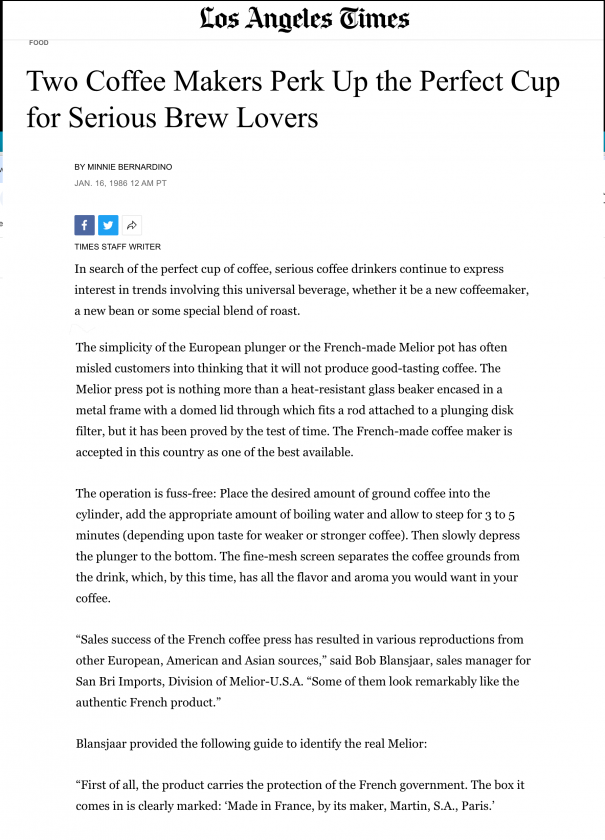 Los Angeles Times

FOOD

Two Coffee Makers Perk Up the Perfect Cup for Serious Brew Lovers

BY MINNIE BERNARDINO

JAN. 16, 1986 12 AM PT

TIMES STAFF WRITER

In search of the perfect cup of coffee, serious coffee drinkers continue to express interest in trends involving this universal beverage, whether it be a new coffeemaker, a new bean or some special blend of roast.

The simplicity of the European plunger or the French-made Melior pot has often misled customers into thinking that it will not produce good-tasting coffee. The Melior press pot is nothing more than a heat-resistant glass beaker encased in a metal frame with a domed lid through which fits a rod attached to a plunging disk filter, but it has been proved by the test of time. The French-made coffee maker is accepted in this country as one of the best available.

The operation is fuss-free: Place the desired amount of ground coffee into the cylinder, add the appropriate amount of boiling water and allow to steep for 3 to 5 minutes (depending upon taste for weaker or stronger coffee). Then slowly depress the plunger to the bottom. The fine-mesh screen separates the coffee grounds from the drink, which, by this time, has all the flavor and aroma you would want in your coffee.

“Sales success of the French coffee press has resulted in various reproductions from other European, American and Asian sources,” said Bob Blansjaar, sales manager for San Bri Imports, Division of Melior-U.S.A. “Some of them look remarkably like the authentic French product.”

Blansjaar provided the following guide to identify the real Melior:

“First of all, the product carries the protection of the French government. The box it comes in is clearly marked: ‘Made in France, by its maker, Martin, S.A., Paris.’